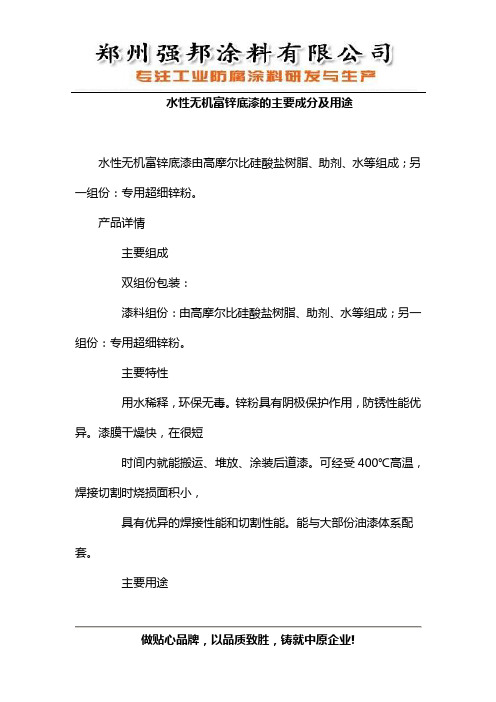 郑州强邦涂料有限公司
专注工业防腐涂料研发与生产

水性无机富锌底漆的主要成分及用途

水性无机富锌底漆由高摩尔比硅酸盐树脂、助剂、水等组成；另一组份：专用超细锌粉。

产品详情

主要组成

双组份包装：

漆料组份：由高摩尔比硅酸盐树脂、助剂、水等组成；另一组份：专用超细锌粉。

主要特性

用水稀释，环保无毒。锌粉具有阴极保护作用，防锈性能优异。漆膜干燥快，在很短

时间内就能搬运、堆放、涂装后道漆。可经受 400℃高温，焊接切割时烧损面积小，

具有优异的焊接性能和切割性能。能与大部份油漆体系配套。

主要用途

做贴心品牌，以品质致胜，铸就中原企业!